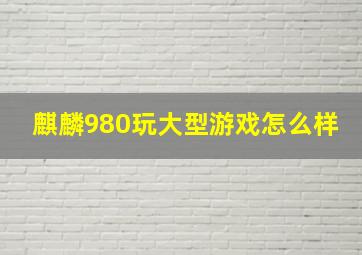 麒麟980玩大型游戏怎么样